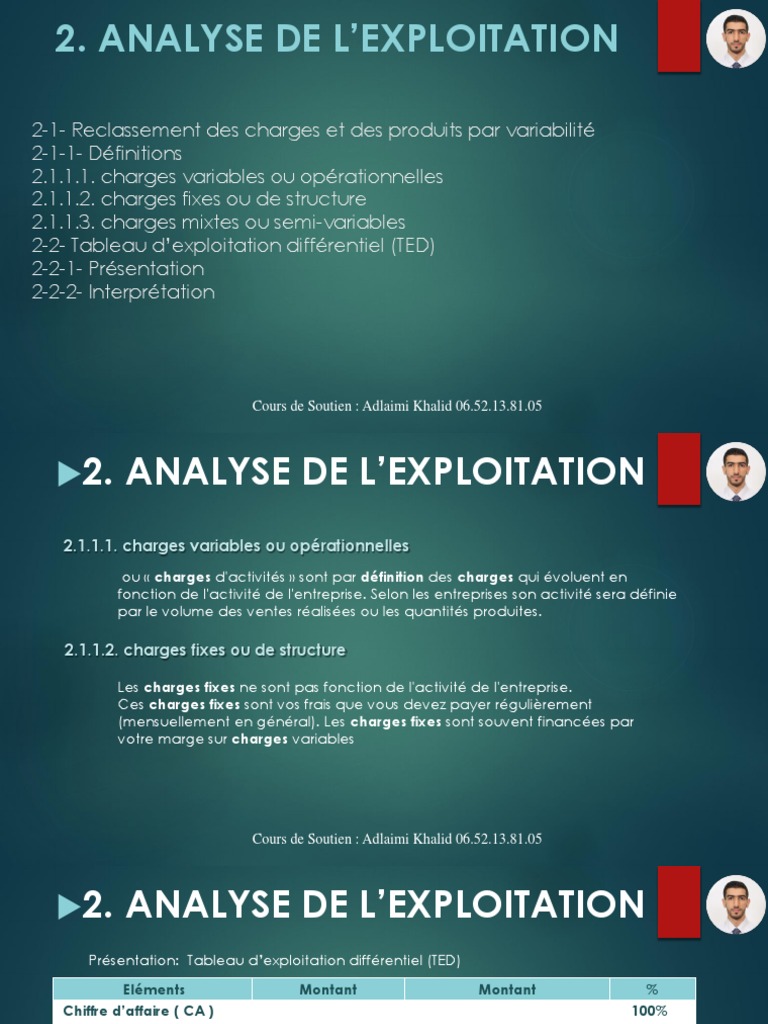 2. ANALYSE DE L'EXPLOITATION

2-1- Reclassement des charges et des produits par variabilité
2-1-1- Définitions
2.1.1.1. charges variables ou opérationnelles
2.1.1.2. charges fixes ou de structure
2.1.1.3. charges mixtes ou semi-variables
2-2- Tableau d'exploitation différentiel (TED)
2-2-1- Présentation
2-2-2- Interprétation

Cours de Soutien : Adlaimi Khalid 06.52.13.81.05

►2. ANALYSE DE L'EXPLOITATION

2.1.1.1. charges variables ou opérationnelles

ou « charges d'activités » sont par définition des charges qui évoluent en fonction de l'activité de l'entreprise. Selon les entreprises son activité sera définie par le volume des ventes réalisées ou les quantités produites.

2.1.1.2. charges fixes ou de structure

Les charges fixes ne sont pas fonction de l'activité de l'entreprise.
Ces charges fixes sont vos frais que vous devez payer régulièrement (mensuellement en général). Les charges fixes sont souvent financées par votre marge sur charges variables

Cours de Soutien : Adlaimi Khalid 06.52.13.81.05

►2. ANALYSE DE L'EXPLOITATION

Présentation: Tableau d'exploitation différentiel (TED)

| Eléments | Montant | Montant | % |
|---|---|---|---|
| Chiffre d'affaire ( CA ) | | | 100% |